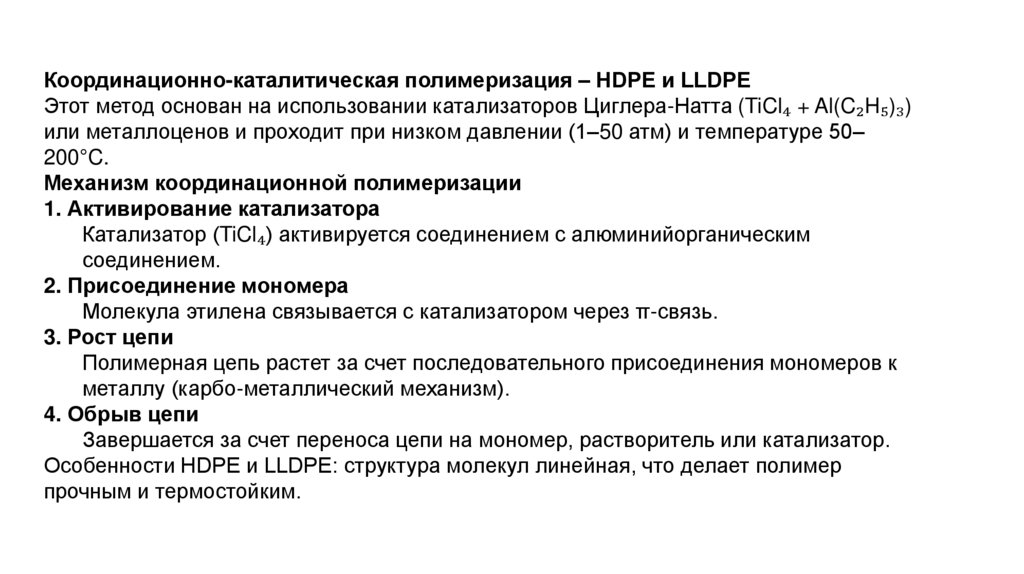 Координационно-каталитическая полимеризация – HDPE и LLDPE
Этот метод основан на использовании катализаторов Циглера-Натта ($TiCl_4 + Al(C_2H_5)_3$) или металлоценов и проходит при низком давлении (1–50 атм) и температуре 50–200°C.
Механизм координационной полимеризации
1. Активирование катализатора
Катализатор ($TiCl_4$) активируется соединением с алюминийорганическим соединением.
2. Присоединение мономера
Молекула этилена связывается с катализатором через π-связь.
3. Рост цепи
Полимерная цепь растет за счет последовательного присоединения мономеров к металлу (карбо-металлический механизм).
4. Обрыв цепи
Завершается за счет переноса цепи на мономер, растворитель или катализатор.
Особенности HDPE и LLDPE: структура молекул линейная, что делает полимер прочным и термостойким.